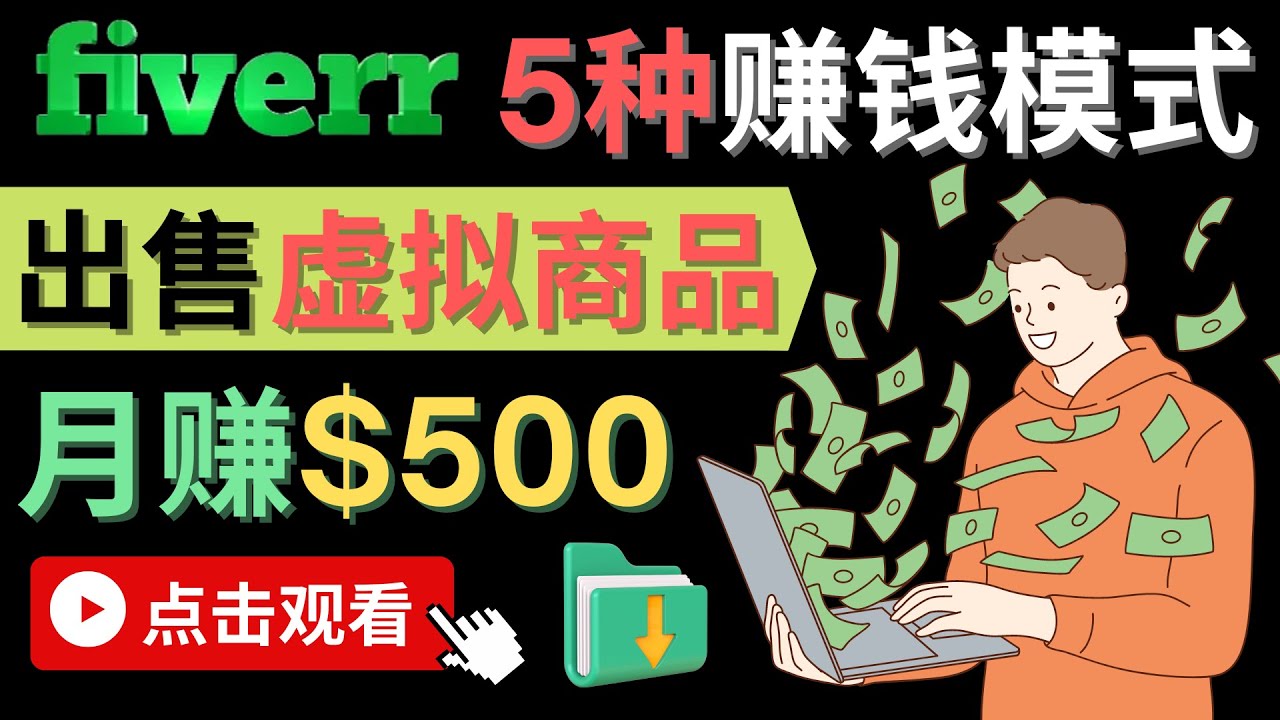 fiverr 5种赚钱模式

出售 虚拟商品

月赚$500

点击观看